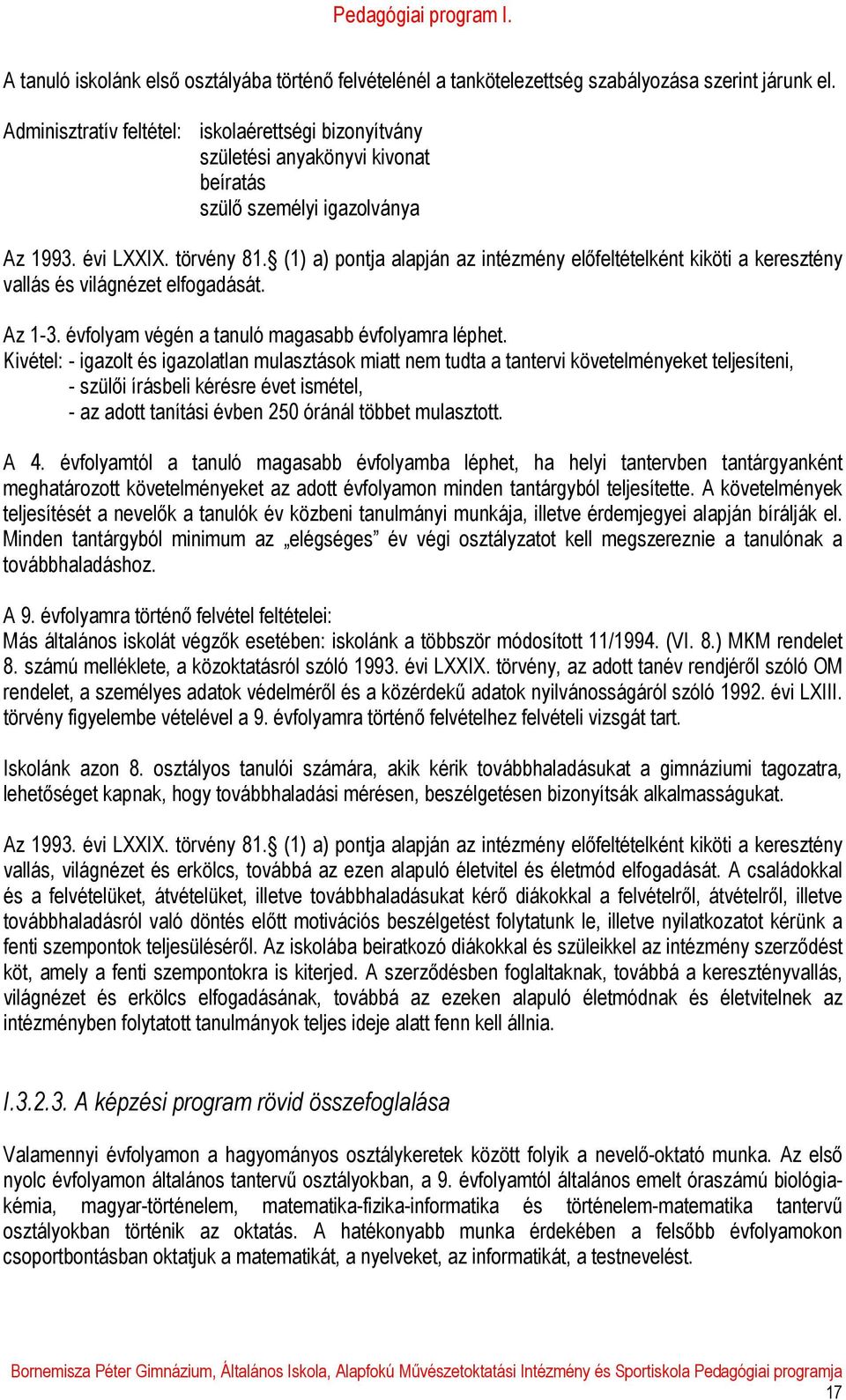 Pedagógiai program I.

A tanuló iskolánk első osztályába történő felvételénél a tankötelezettség szabályozása szerint járunk el.

Adminisztratív feltétel: iskolaérettségi bizonyítvány
születési anyakönyvi kivonat
beíratás
szülő személyi igazolványa

Az 1993. évi LXXIX. törvény 81.§ (1) a) pontja alapján az intézmény előfeltételként kiköti a keresztény vallás és világnézet elfogadását.

Az 1-3. évfolyam végén a tanuló magasabb évfolyamra léphet.
Kivétel: - igazolt és igazolatlan mulasztások miatt nem tudta a tantervi követelményeket teljesíteni,
- szülői írásbeli kérésre évet ismétel,
- az adott tanítási évben 250 óránál többet mulasztott.

A 4. évfolyamtól a tanuló magasabb évfolyamba léphet, ha helyi tantervben tantárgyanként meghatározott követelményeket az adott évfolyamon minden tantárgyból teljesítette. A követelmények teljesítését a nevelők a tanulók év közbeni tanulmányi munkája, illetve érdemjegyei alapján bírálják el. Minden tantárgyból minimum az „elégséges” év végi osztályzatot kell megszereznie a tanulónak a továbbhaladáshoz.

A 9. évfolyamra történő felvétel feltételei:
Más általános iskolát végzők esetében: iskolánk a többször módosított 11/1994. (VI. 8.) MKM rendelet 8. számú melléklete, a közoktatásról szóló 1993. évi LXXIX. törvény, az adott tanév rendjéről szóló OM rendelet, a személyes adatok védelméről és a közérdekű adatok nyilvánosságáról szóló 1992. évi LXIII. törvény figyelembe vételével a 9. évfolyamra történő felvételhez felvételi vizsgát tart.

Iskolánk azon 8. osztályos tanulói számára, akik kérik továbbhaladásukat a gimnáziumi tagozatra, lehetőséget kapnak, hogy továbbhaladási mérésen, beszélgetésen bizonyítsák alkalmasságukat.

Az 1993. évi LXXIX. törvény 81.§ (1) a) pontja alapján az intézmény előfeltételként kiköti a keresztény vallás, világnézet és erkölcs, továbbá az ezen alapuló életvitel és életmód elfogadását. A családokkal és a felvételüket, átvételüket, illetve továbbhaladásukat kérő diákokkal a felvételről, átvételről, illetve továbbhaladásról való döntés előtt motivációs beszélgetést folytatunk le, illetve nyilatkozatot kérünk a fenti szempontok teljesüléséről. Az iskolába beiratkozó diákokkal és szüleikkel az intézmény szerződést köt, amely a fenti szempontokra is kiterjed. A szerződésben foglaltaknak, továbbá a keresztényvallás, világnézet és erkölcs elfogadásának, továbbá az ezeken alapuló életmódnak és életvitelnek az intézményben folytatott tanulmányok teljes ideje alatt fenn kell állnia.

I.3.2.3. A képzési program rövid összefoglalása

Valamennyi évfolyamon a hagyományos osztálykeretek között folyik a nevelő-oktató munka. Az első nyolc évfolyamon általános tantervű osztályokban, a 9. évfolyamtól általános emelt óraszámú biológia-kémia, magyar-történelem, matematika-fizika-informatika és történelem-matematika tantervű osztályokban történik az oktatás. A hatékonyabb munka érdekében a felsőbb évfolyamokon csoportbontásban oktatjuk a matematikát, a nyelveket, az informatikát, a testnevelést.

Bornemisza Péter Gimnázium, Általános Iskola, Alapfokú Művészetoktatási Intézmény és Sportiskola Pedagógiai programja
17